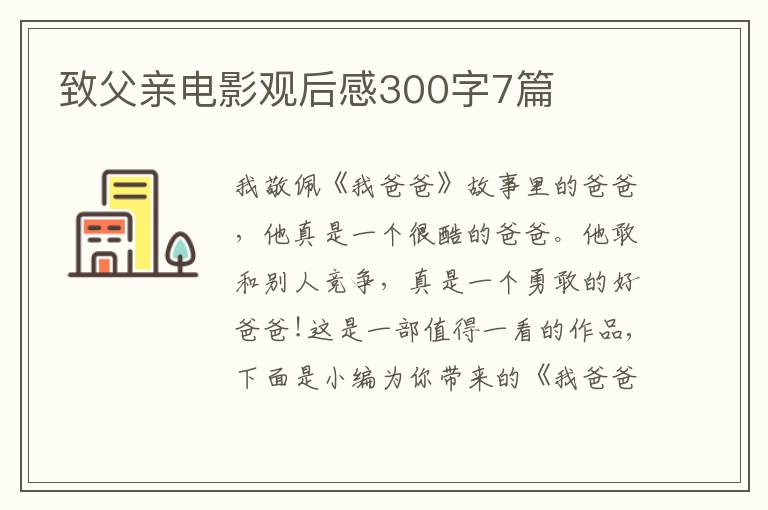 致父亲电影观后感300字7篇

我敬佩《我爸爸》故事里的爸爸，他真是一个很酷的爸爸。他敢和别人竞争，真是一个勇敢的好爸爸！这是一部值得一看的作品，下面是小编为你带来的《我爸爸